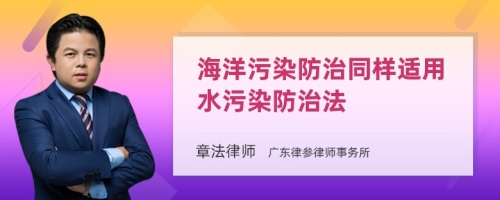 海洋污染防治同样适用水污染防治法

章法律师　广东律参律师事务所